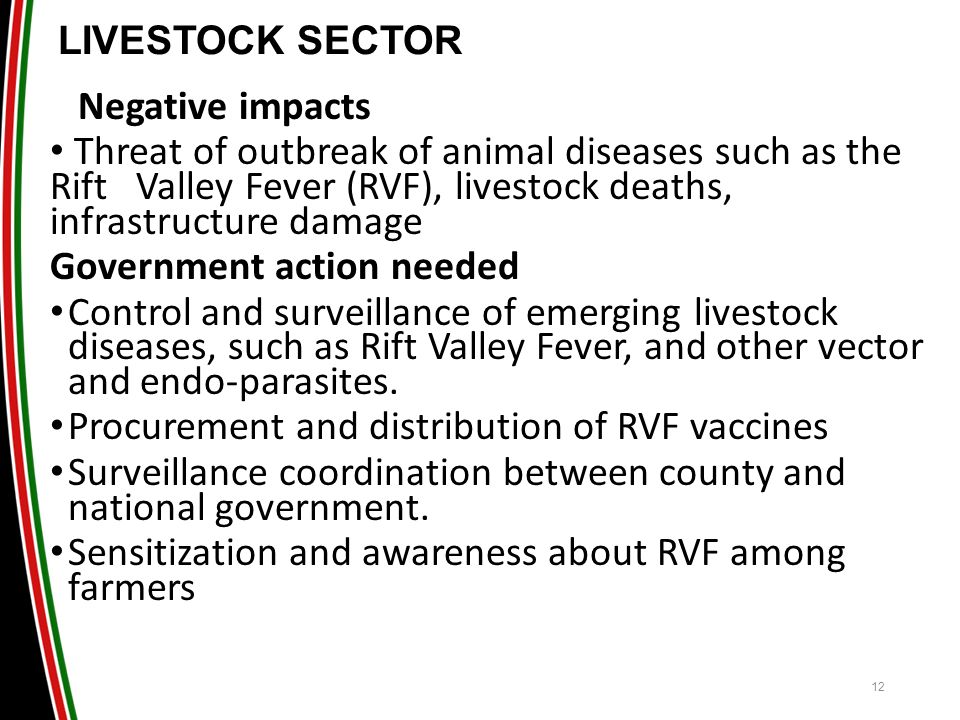 LIVESTOCK SECTOR

Negative impacts

• Threat of outbreak of animal diseases such as the Rift Valley Fever (RVF), livestock deaths, infrastructure damage

Government action needed

• Control and surveillance of emerging livestock diseases, such as Rift Valley Fever, and other vector and endo-parasites.

• Procurement and distribution of RVF vaccines

• Surveillance coordination between county and national government.

• Sensitization and awareness about RVF among farmers

12